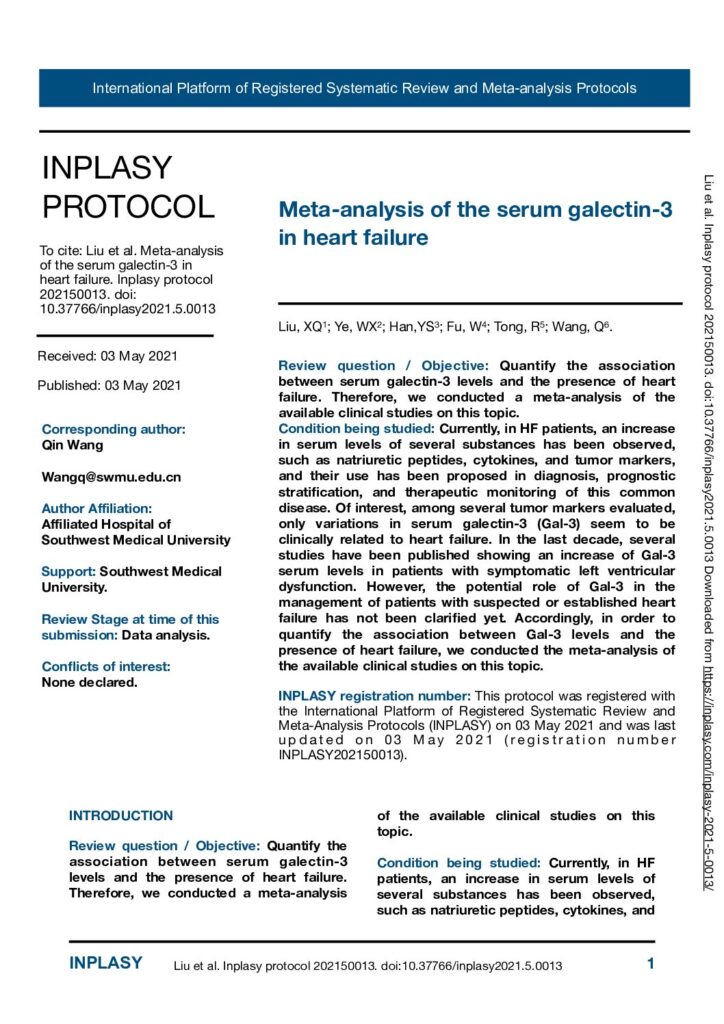 International Platform of Registered Systematic Review and Meta-analysis Protocols

INPLASY PROTOCOL

To cite: Liu et al. Meta-analysis of the serum galectin-3 in heart failure. Inplasy protocol 202150013. doi: 10.37766/inplasy2021.5.0013

Received: 03 May 2021

Published: 03 May 2021

Corresponding author:
Qin Wang

Wangq@swmu.edu.cn

Author Affiliation:
Affiliated Hospital of Southwest Medical University

Support: Southwest Medical University.

Review Stage at time of this submission: Data analysis.

Conflicts of interest:
None declared.

Meta-analysis of the serum galectin-3 in heart failure

Liu, XQ$^1$; Ye, WX$^2$; Han,YS$^3$; Fu, W$^4$; Tong, R$^5$; Wang, Q$^6$.

Review question / Objective: Quantify the association between serum galectin-3 levels and the presence of heart failure. Therefore, we conducted a meta-analysis of the available clinical studies on this topic.
Condition being studied: Currently, in HF patients, an increase in serum levels of several substances has been observed, such as natriuretic peptides, cytokines, and tumor markers, and their use has been proposed in diagnosis, prognostic stratification, and therapeutic monitoring of this common disease. Of interest, among several tumor markers evaluated, only variations in serum galectin-3 (Gal-3) seem to be clinically related to heart failure. In the last decade, several studies have been published showing an increase of Gal-3 serum levels in patients with symptomatic left ventricular dysfunction. However, the potential role of Gal-3 in the management of patients with suspected or established heart failure has not been clarified yet. Accordingly, in order to quantify the association between Gal-3 levels and the presence of heart failure, we conducted the meta-analysis of the available clinical studies on this topic.

INPLASY registration number: This protocol was registered with the International Platform of Registered Systematic Review and Meta-Analysis Protocols (INPLASY) on 03 May 2021 and was last updated on 03 May 2021 (registration number INPLASY202150013).

Liu et al. Inplasy protocol 202150013. doi:10.37766/inplasy2021.5.0013 Downloaded from https://inplasy.com/inplasy-2021-5-0013/

INTRODUCTION

Review question / Objective: Quantify the association between serum galectin-3 levels and the presence of heart failure. Therefore, we conducted a meta-analysis of the available clinical studies on this topic.

Condition being studied: Currently, in HF patients, an increase in serum levels of several substances has been observed, such as natriuretic peptides, cytokines, and

INPLASY Liu et al. Inplasy protocol 202150013. doi:10.37766/inplasy2021.5.0013 1